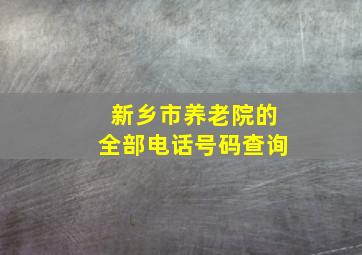 新乡市养老院的
全部电话号码查询